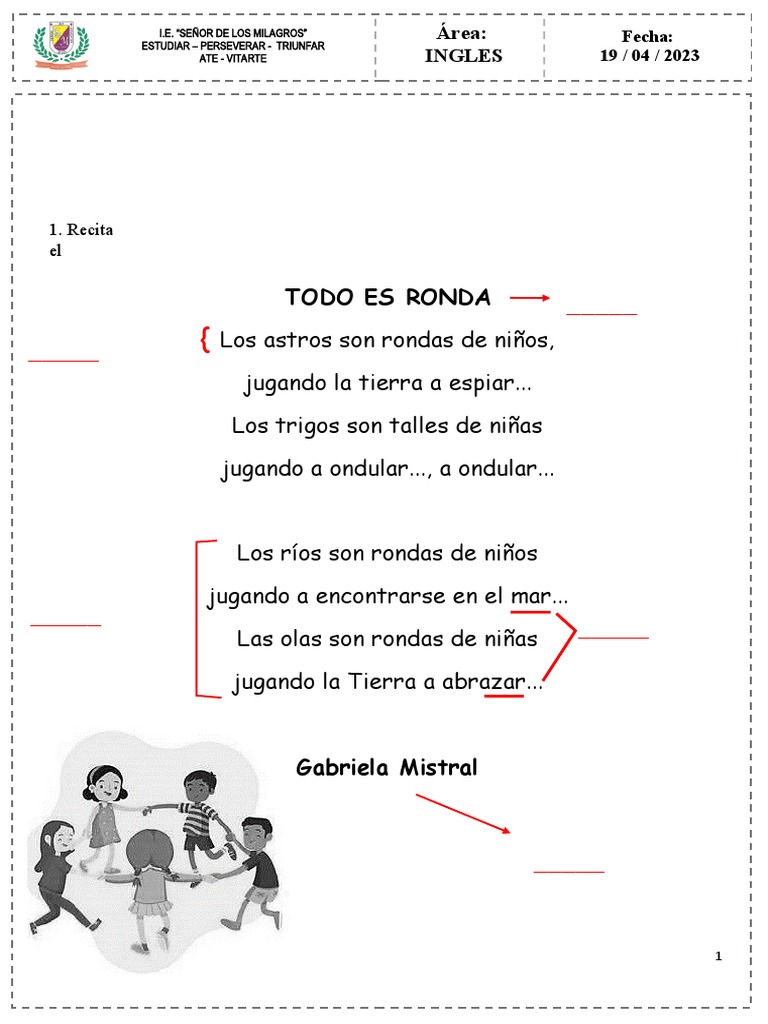 I.E. "SEÑOR DE LOS MILAGROS"
ESTUDIAR – PERSEVERAR - TRIUNFAR
ATE - VITARTE

Área:
INGLES

Fecha:
19 / 04 / 2023

1. Recita el

TODO ES RONDA

Los astros son rondas de niños,
jugando la tierra a espiar...
Los trigos son talles de niñas
jugando a ondular..., a ondular...

Los ríos son rondas de niños
jugando a encontrarse en el mar...
Las olas son rondas de niñas
jugando la Tierra a abrazar...

Gabriela Mistral

1